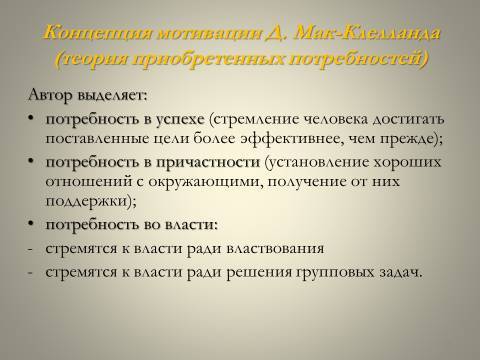 Концепция мотивации Д. Мак-Клелланда (теория приобретенных потребностей)

Автор выделяет:

• потребность в успехе (стремление человека достигать поставленные цели более эффективнее, чем прежде);

• потребность в причастности (установление хороших отношений с окружающими, получение от них поддержки);

• потребность во власти:

- стремятся к власти ради властвования

- стремятся к власти ради решения групповых задач.